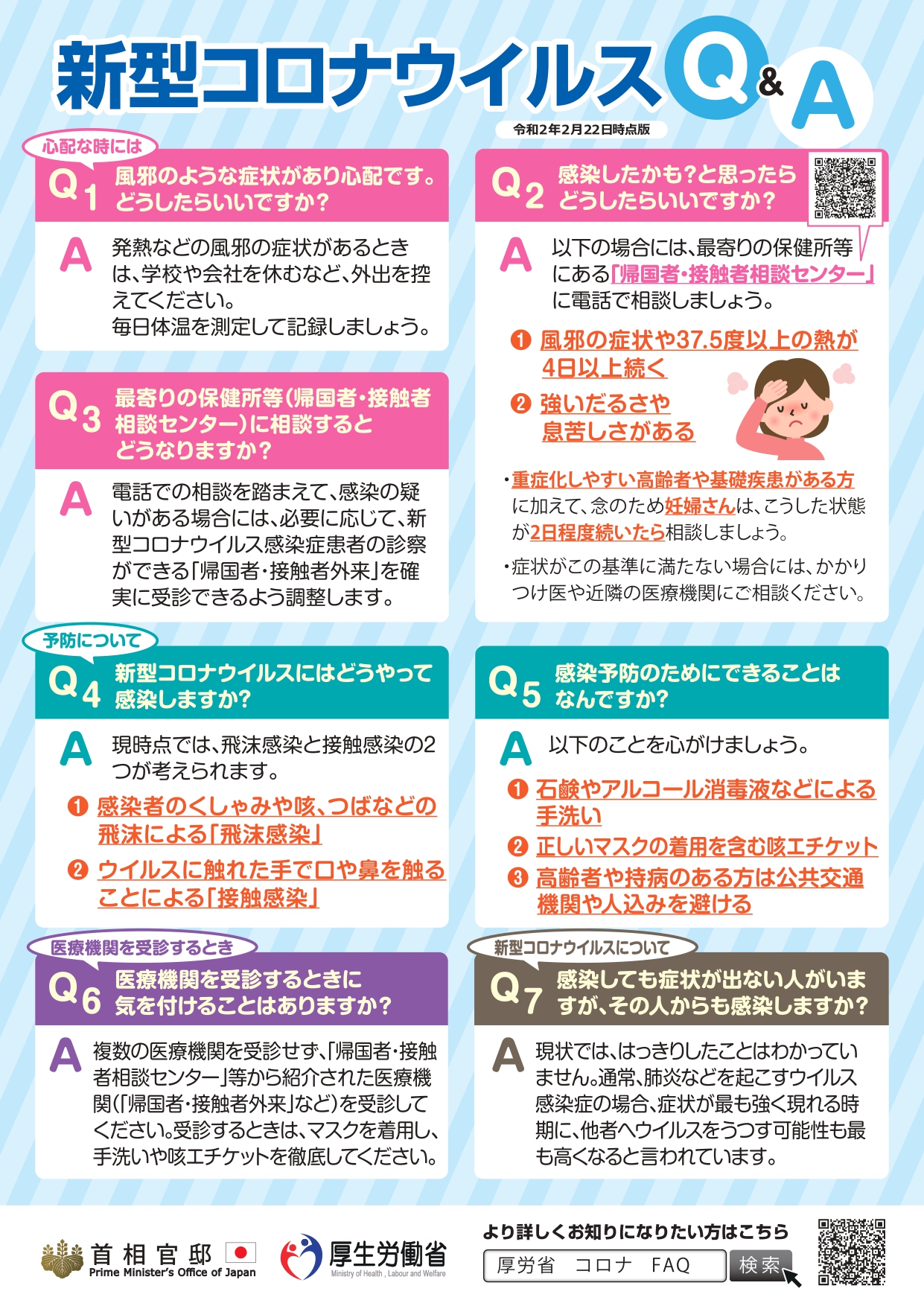 新型コロナウイルスQ&A

令和2年2月22日時点版

心配な時には

Q1 風邪のような症状があり心配です。どうしたらいいですか?

A 発熱などの風邪の症状があるときは、学校や会社を休むなど、外出を控えてください。
毎日体温を測定して記録しましょう。

Q3 最寄りの保健所等(帰国者・接触者相談センター)に相談するとどうなりますか?

A 電話での相談を踏まえて、感染の疑いがある場合には、必要に応じて、新型コロナウイルス感染症患者の診察ができる「帰国者・接触者外来」を確実に受診できるよう調整します。

Q2 感染したかも?と思ったらどうしたらいいですか?

A 以下の場合には、最寄りの保健所等にある「帰国者・接触者相談センター」に電話で相談しましょう。

❶ 風邪の症状や37.5度以上の熱が4日以上続く

❷ 強いだるさや息苦しさがある

・重症化しやすい高齢者や基礎疾患がある方に加えて、念のため妊婦さんは、こうした状態が2日程度続いたら相談しましょう。

・症状がこの基準に満たない場合には、かかりつけ医や近隣の医療機関にご相談ください。

予防について

Q4 新型コロナウイルスにはどうやって感染しますか?

A 現時点では、飛沫感染と接触感染の2つが考えられます。

❶ 感染者のくしゃみや咳、つばなどの飛沫による「飛沫感染」

❷ ウイルスに触れた手で口や鼻を触ることによる「接触感染」

Q5 感染予防のためにできることはなんですか?

A 以下のことを心がけましょう。

❶ 石鹸やアルコール消毒液などによる手洗い

❷ 正しいマスクの着用を含む咳エチケット

❸ 高齢者や持病のある方は公共交通機関や人込みを避ける

医療機関を受診するとき

Q6 医療機関を受診するときに気を付けることはありますか?

A 複数の医療機関を受診せず、「帰国者・接触者相談センター」等から紹介された医療機関(「帰国者・接触者外来」など)を受診してください。受診するときは、マスクを着用し、手洗いや咳エチケットを徹底してください。

新型コロナウイルスについて

Q7 感染しても症状が出ない人がいますが、その人からも感染しますか?

A 現状では、はっきりしたことはわかっていません。通常、肺炎などを起こすウイルス感染症の場合、症状が最も強く現れる時期に、他者へウイルスをうつす可能性も最も高くなると言われています。

首相官邸
Prime Minister's Office of Japan

厚生労働省
Ministry of Health, Labour and Welfare

より詳しくお知りになりたい方はこちら

厚労省 コロナ FAQ
検索